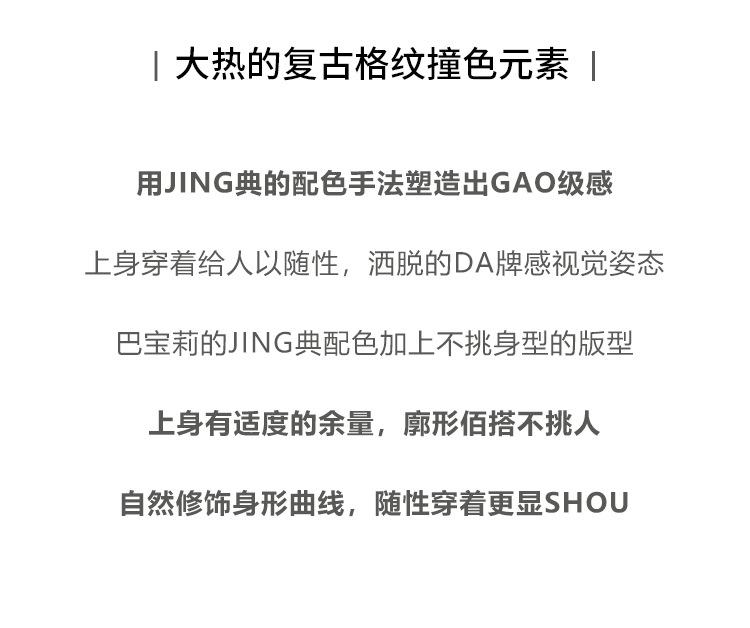 | 大热的复古格纹撞色元素 |

用JING典的配色手法塑造出GAO级感

上身穿着给人以随性，洒脱的DA牌感视觉姿态

巴宝莉的JING典配色加上不挑身型的版型

上身有适度的余量，廓形佰搭不挑人

自然修饰身形曲线，随性穿着更显SHOU